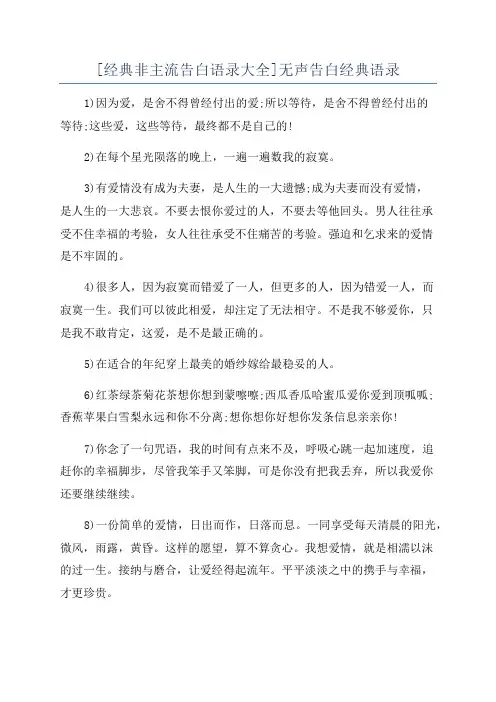 [经典非主流告白语录大全]无声告白经典语录

1)因为爱，是舍不得曾经付出的爱;所以等待，是舍不得曾经付出的等待;这些爱，这些等待，最终都不是自己的!

2)在每个星光陨落的晚上，一遍一遍数我的寂寞。

3)有爱情没有成为夫妻，是人生的一大遗憾;成为夫妻而没有爱情，是人生的一大悲哀。不要去恨你爱过的人，不要去等他回头。男人往往承受不住幸福的考验，女人往往承受不住痛苦的考验。强迫和乞求来的爱情是不牢固的。

4)很多人，因为寂寞而错爱了一人，但更多的人，因为错爱一人，而寂寞一生。我们可以彼此相爱，却注定了无法相守。不是我不够爱你，只是我不敢肯定，这爱，是不是最正确的。

5)在适合的年纪穿上最美的婚纱嫁给最稳妥的人。

6)红茶绿茶菊花茶想你想到蒙嚓嚓;西瓜香瓜哈蜜瓜爱你爱到顶呱呱;香蕉苹果白雪梨永远和你不分离;想你想你好想你发条信息亲亲你!

7)你念了一句咒语，我的时间有点来不及，呼吸心跳一起加速度，追赶你的幸福脚步，尽管我笨手又笨脚，可是你没有把我丢弃，所以我爱你还要继续继续。

8)一份简单的爱情，日出而作，日落而息。一同享受每天清晨的阳光，微风，雨露，黄昏。这样的愿望，算不算贪心。我想爱情，就是相濡以沫的过一生。接纳与磨合，让爱经得起流年。平平淡淡之中的携手与幸福，才更珍贵。